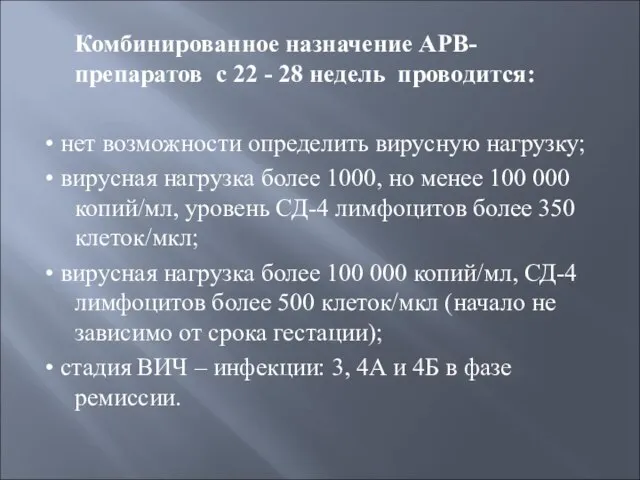 Комбинированное назначение АРВ-препаратов с 22 - 28 недель проводится:

• нет возможности определить вирусную нагрузку;

• вирусная нагрузка более 1000, но менее 100 000 копий/мл, уровень СД-4 лимфоцитов более 350 клеток/мкл;

• вирусная нагрузка более 100 000 копий/мл, СД-4 лимфоцитов более 500 клеток/мкл (начало не зависимо от срока гестации);

• стадия ВИЧ – инфекции: 3, 4А и 4Б в фазе ремиссии.